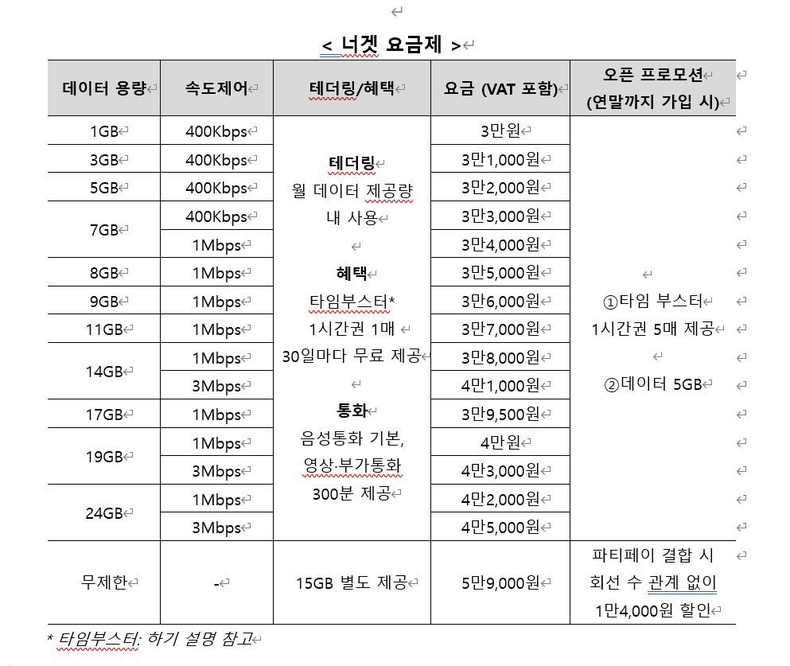 < 너겟 요금제 >

| 데이터 용량 | 속도제어 | 테더링/혜택 | 요금 (VAT 포함) | 오픈 프로모션 (연말까지 가입 시) |
|---|---|---|---|---|
| 1GB | 400Kbps | 테더링 월 데이터 제공량 내 사용  혜택 타임부스터* 1시간권 1매 30일마다 무료 제공  통화 음성통화 기본, 영상·부가통화 300분 제공 | 3만원 | ①타임 부스터 1시간권 5매 제공  ②데이터 5GB |
| 3GB | 400Kbps | | 3만1,000원 | |
| 5GB | 400Kbps | | 3만2,000원 | |
| 7GB | 400Kbps | | 3만3,000원 | |
| | 1Mbps | | 3만4,000원 | |
| 8GB | 1Mbps | | 3만5,000원 | |
| 9GB | 1Mbps | | 3만6,000원 | |
| 11GB | 1Mbps | | 3만7,000원 | |
| 14GB | 1Mbps | | 3만8,000원 | |
| | 3Mbps | | 4만1,000원 | |
| 17GB | 1Mbps | | 3만9,500원 | |
| 19GB | 1Mbps | | 4만원 | |
| | 3Mbps | | 4만3,000원 | |
| 24GB | 1Mbps | | 4만2,000원 | |
| | 3Mbps | | 4만5,000원 | |
| 무제한 | - | 15GB 별도 제공 | 5만9,000원 | 파티페이 결합 시 회선 수 관계 없이 1만4,000원 할인 |

* 타임부스터: 하기 설명 참고